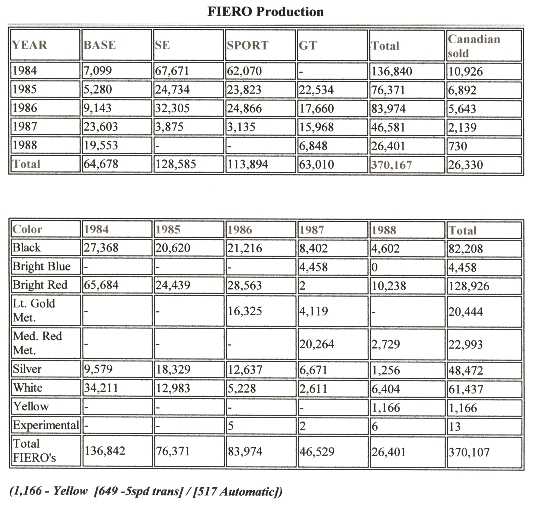 FIERO Production

| YEAR | BASE | SE | SPORT | GT | Total | Canadian sold |
|---|---|---|---|---|---|---|
| 1984 | 7,099 | 67,671 | 62,070 | - | 136,840 | 10,926 |
| 1985 | 5,280 | 24,734 | 23,823 | 22,534 | 76,371 | 6,892 |
| 1986 | 9,143 | 32,305 | 24,866 | 17,660 | 83,974 | 5,643 |
| 1987 | 23,603 | 3,875 | 3,135 | 15,968 | 46,581 | 2,139 |
| 1988 | 19,553 | - | - | 6,848 | 26,401 | 730 |
| Total | 64,678 | 128,585 | 113,894 | 63,010 | 370,167 | 26,330 |

| Color | 1984 | 1985 | 1986 | 1987 | 1988 | Total |
|---|---|---|---|---|---|---|
| Black | 27,368 | 20,620 | 21,216 | 8,402 | 4,602 | 82,208 |
| Bright Blue | - | - | - | 4,458 | 0 | 4,458 |
| Bright Red | 65,684 | 24,439 | 28,563 | 2 | 10,238 | 128,926 |
| Lt. Gold Met. | - | - | 16,325 | 4,119 | - | 20,444 |
| Med. Red Met. | - | - | - | 20,264 | 2,729 | 22,993 |
| Silver | 9,579 | 18,329 | 12,637 | 6,671 | 1,256 | 48,472 |
| White | 34,211 | 12,983 | 5,228 | 2,611 | 6,404 | 61,437 |
| Yellow | - | - | - | - | 1,166 | 1,166 |
| Experimental | - | - | 5 | 2 | 6 | 13 |
| Total FIERO's | 136,842 | 76,371 | 83,974 | 46,529 | 26,401 | 370,107 |

(1,166 - Yellow [649 -5spd trans] / [517 Automatic])